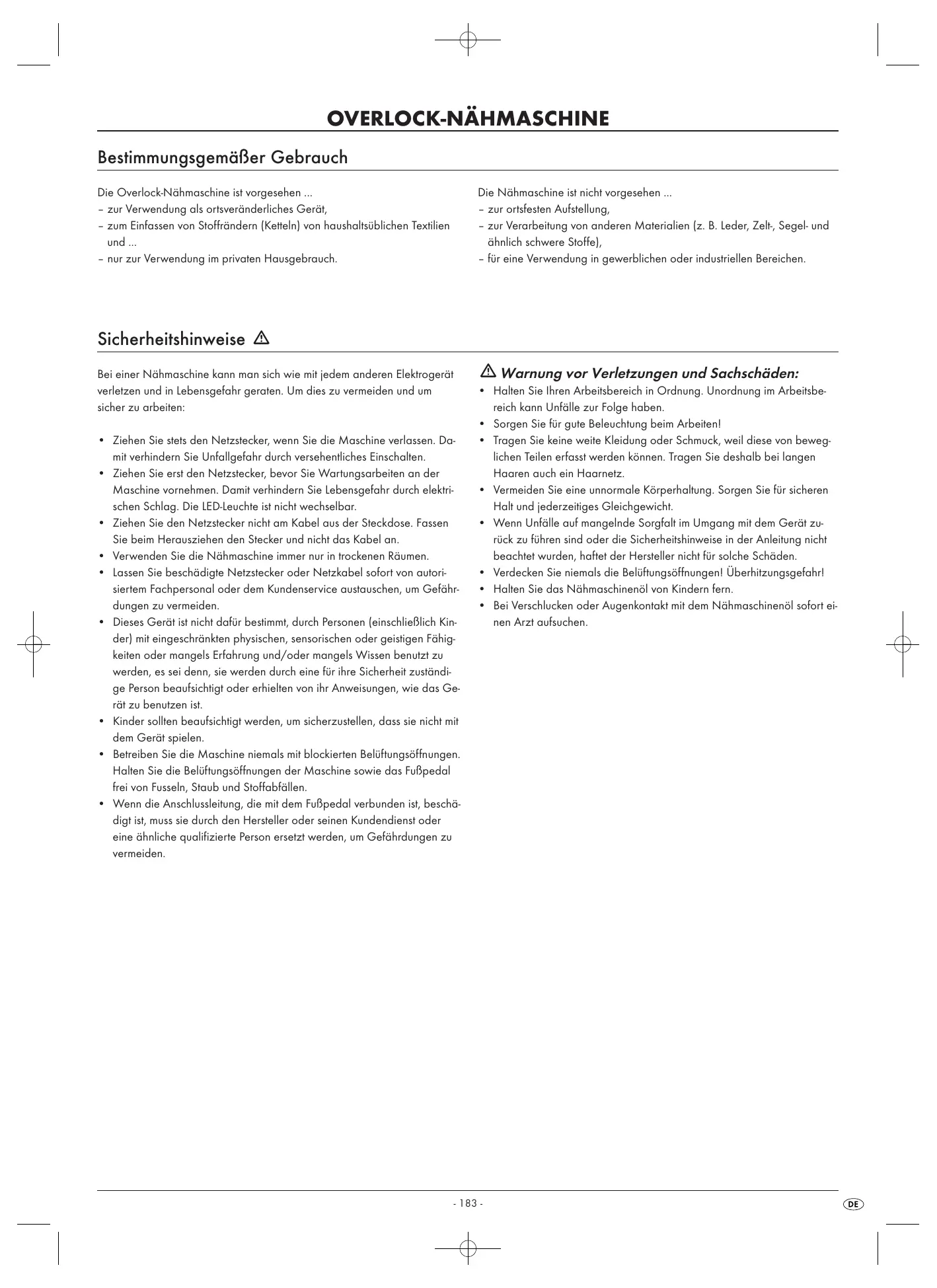 OVERLOCK-NÄHMASCHINE

Bestimmungsgemäßer Gebrauch

Die Overlock-Nähmaschine ist vorgesehen ...
– zur Verwendung als ortsveränderliches Gerät,
– zum Einfassen von Stoffrändern (Ketteln) von haushaltsüblichen Textilien und ...
– nur zur Verwendung im privaten Hausgebrauch.

Die Nähmaschine ist nicht vorgesehen ...
– zur ortsfesten Aufstellung,
– zur Verarbeitung von anderen Materialien (z. B. Leder, Zelt-, Segel- und ähnlich schwere Stoffe),
– für eine Verwendung in gewerblichen oder industriellen Bereichen.

Sicherheitshinweise

Bei einer Nähmaschine kann man sich wie mit jedem anderen Elektrogerät verletzen und in Lebensgefahr geraten. Um dies zu vermeiden und um sicher zu arbeiten:

• Ziehen Sie stets den Netzstecker, wenn Sie die Maschine verlassen. Damit verhindern Sie Unfallgefahr durch versehentliches Einschalten.
• Ziehen Sie erst den Netzstecker, bevor Sie Wartungsarbeiten an der Maschine vornehmen. Damit verhindern Sie Lebensgefahr durch elektrischen Schlag. Die LED-Leuchte ist nicht wechselbar.
• Ziehen Sie den Netzstecker nicht am Kabel aus der Steckdose. Fassen Sie beim Herausziehen den Stecker und nicht das Kabel an.
• Verwenden Sie die Nähmaschine immer nur in trockenen Räumen.
• Lassen Sie beschädigte Netzstecker oder Netzkabel sofort von autorisiertem Fachpersonal oder dem Kundenservice austauschen, um Gefährdungen zu vermeiden.
• Dieses Gerät ist nicht dafür bestimmt, durch Personen (einschließlich Kinder) mit eingeschränkten physischen, sensorischen oder geistigen Fähigkeiten oder mangels Erfahrung und/oder mangels Wissen benutzt zu werden, es sei denn, sie werden durch eine für ihre Sicherheit zuständige Person beaufsichtigt oder erhielten von ihr Anweisungen, wie das Gerät zu benutzen ist.
• Kinder sollten beaufsichtigt werden, um sicherzustellen, dass sie nicht mit dem Gerät spielen.
• Betreiben Sie die Maschine niemals mit blockierten Belüftungsöffnungen. Halten Sie die Belüftungsöffnungen der Maschine sowie das Fußpedal frei von Fusseln, Staub und Stoffabfällen.
• Wenn die Anschlussleitung, die mit dem Fußpedal verbunden ist, beschädigt ist, muss sie durch den Hersteller oder seinen Kundendienst oder eine ähnliche qualifizierte Person ersetzt werden, um Gefährdungen zu vermeiden.

Warnung vor Verletzungen und Sachschäden:
• Halten Sie Ihren Arbeitsbereich in Ordnung. Unordnung im Arbeitsbereich kann Unfälle zur Folge haben.
• Sorgen Sie für gute Beleuchtung beim Arbeiten!
• Tragen Sie keine weite Kleidung oder Schmuck, weil diese von beweglichen Teilen erfasst werden können. Tragen Sie deshalb bei langen Haaren auch ein Haarnetz.
• Vermeiden Sie eine unnormale Körperhaltung. Sorgen Sie für sicheren Halt und jederzeitiges Gleichgewicht.
• Wenn Unfälle auf mangelnde Sorgfalt im Umgang mit dem Gerät zurück zu führen sind oder die Sicherheitshinweise in der Anleitung nicht beachtet wurden, haftet der Hersteller nicht für solche Schäden.
• Verdecken Sie niemals die Belüftungsöffnungen! Überhitzungsgefahr!
• Halten Sie das Nähmaschinenöl von Kindern fern.
• Bei Verschlucken oder Augenkontakt mit dem Nähmaschinenöl sofort einen Arzt aufsuchen.

- 183 -

DE